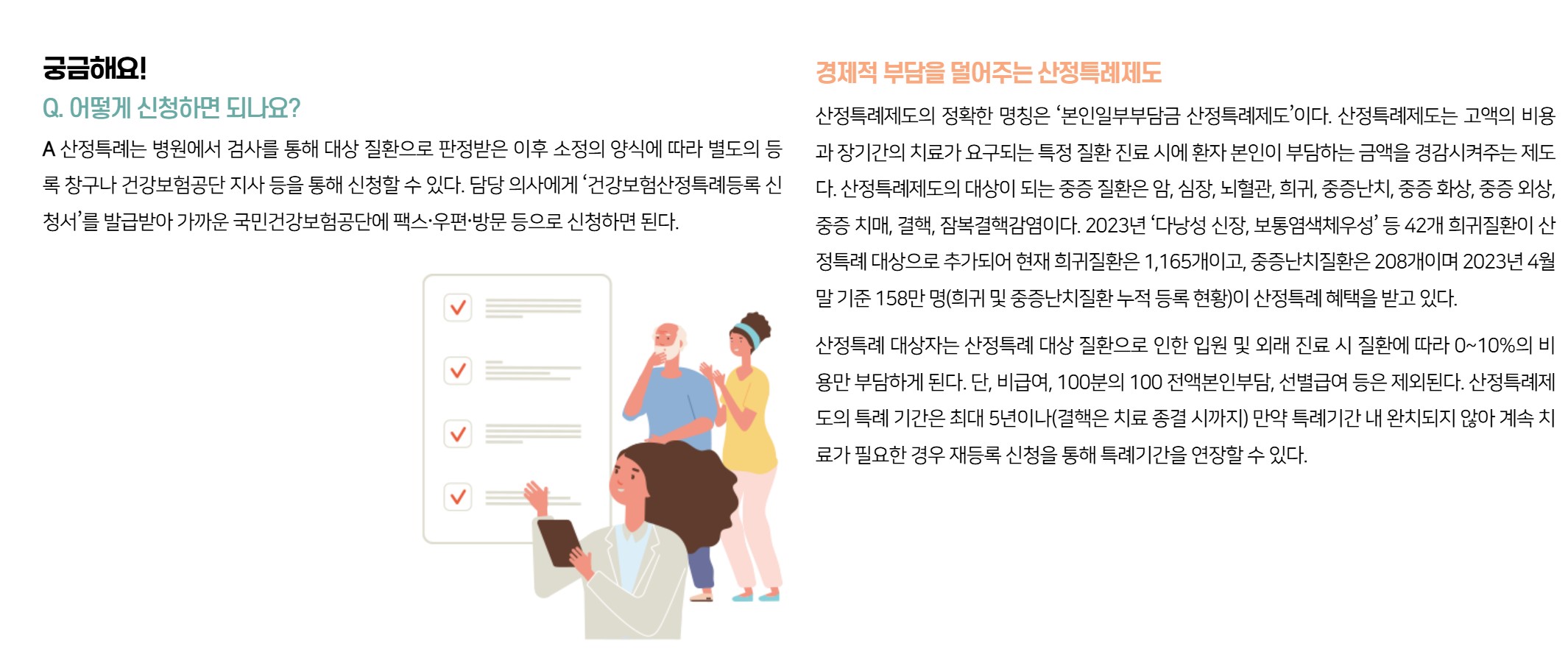 궁금해요!

Q. 어떻게 신청하면 되나요?

A 산정특례는 병원에서 검사를 통해 대상 질환으로 판정받은 이후 소정의 양식에 따라 별도의 등록 창구나 건강보험공단 지사 등을 통해 신청할 수 있다. 담당 의사에게 '건강보험산정특례등록 신청서'를 발급받아 가까운 국민건강보험공단에 팩스·우편·방문 등으로 신청하면 된다.

경제적 부담을 덜어주는 산정특례제도

산정특례제도의 정확한 명칭은 '본인일부부담금 산정특례제도'이다. 산정특례제도는 고액의 비용과 장기간의 치료가 요구되는 특정 질환 진료 시에 환자 본인이 부담하는 금액을 경감시켜주는 제도다. 산정특례제도의 대상이 되는 중증 질환은 암, 심장, 뇌혈관, 희귀, 중증난치, 중증 화상, 중증 외상, 중증 치매, 결핵, 잠복결핵감염이다. 2023년 '다낭성 신장, 보통염색체우성' 등 42개 희귀질환이 산정특례 대상으로 추가되어 현재 희귀질환은 1,165개이고, 중증난치질환은 208개이며 2023년 4월 말 기준 158만 명(희귀 및 중증난치질환 누적 등록 현황)이 산정특례 혜택을 받고 있다.

산정특례 대상자는 산정특례 대상 질환으로 인한 입원 및 외래 진료 시 질환에 따라 0~10%의 비용만 부담하게 된다. 단, 비급여, 100분의 100 전액본인부담, 선별급여 등은 제외된다. 산정특례제도의 특례 기간은 최대 5년이나(결핵은 치료 종결 시까지) 만약 특례기간 내 완치되지 않아 계속 치료가 필요한 경우 재등록 신청을 통해 특례기간을 연장할 수 있다.